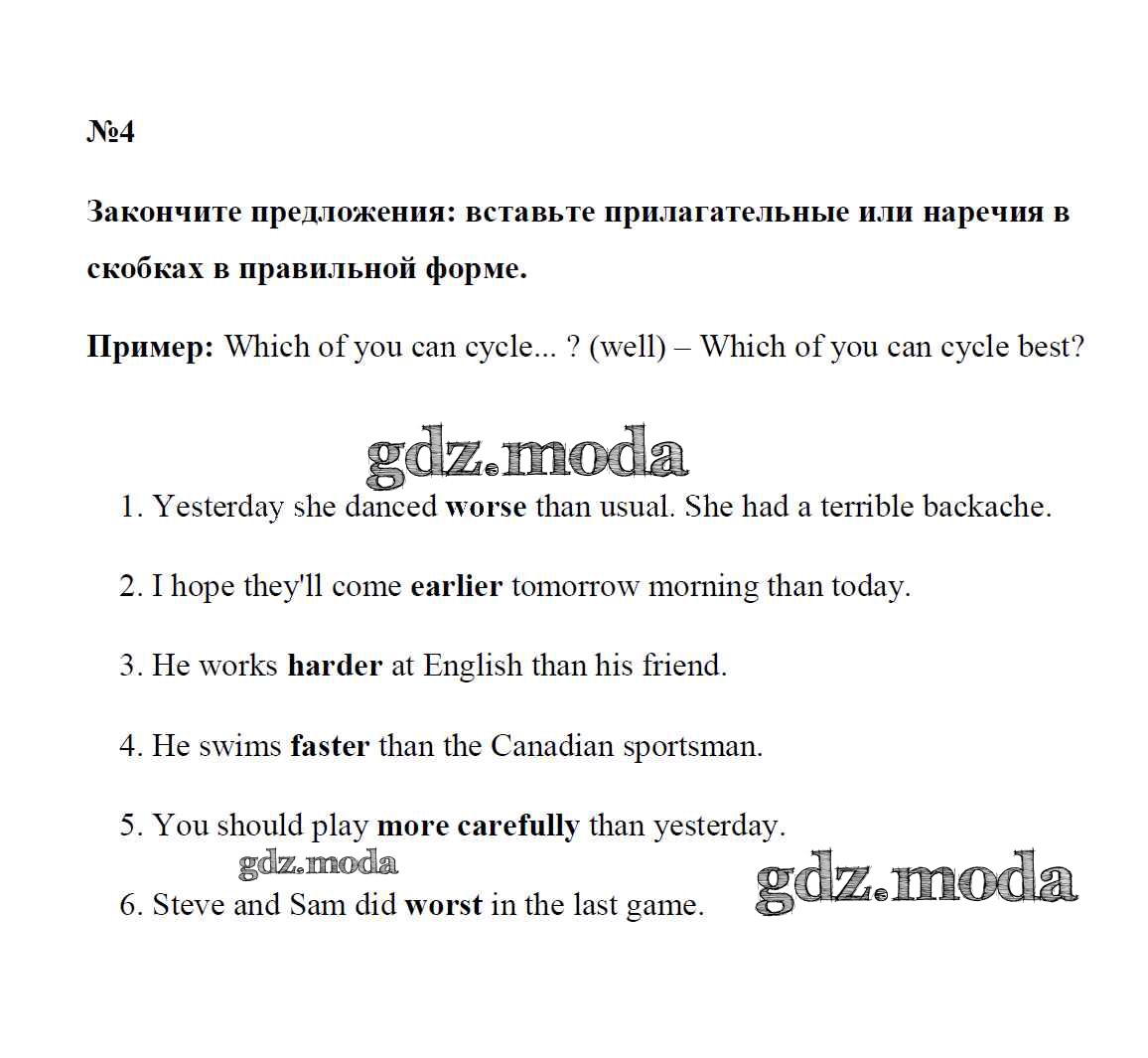 №4

Закончите предложения: вставьте прилагательные или наречия в скобках в правильной форме.

Пример: Which of you can cycle... ? (well) – Which of you can cycle best?

gdz.moda

1. Yesterday she danced worse than usual. She had a terrible backache.

2. I hope they'll come earlier tomorrow morning than today.

3. He works harder at English than his friend.

4. He swims faster than the Canadian sportsman.

5. You should play more carefully than yesterday.

gdz.moda

6. Steve and Sam did worst in the last game.

gdz.moda